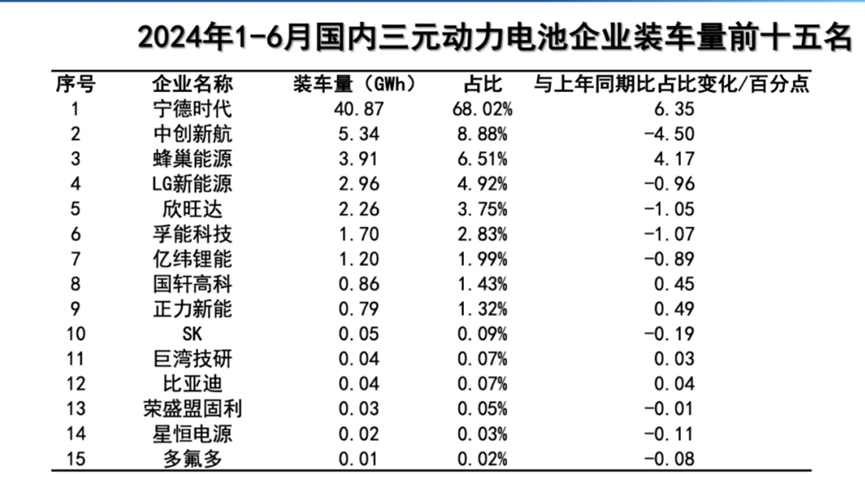 2024年1-6月国内三元动力电池企业装车量前十五名

| 序号 | 企业名称 | 装车量（GWh） | 占比 | 与上年同期比占比变化/百分点 |
|---|---|---|---|---|
| 1 | 宁德时代 | 40.87 | 68.02% | 6.35 |
| 2 | 中创新航 | 5.34 | 8.88% | -4.50 |
| 3 | 蜂巢能源 | 3.91 | 6.51% | 4.17 |
| 4 | LG新能源 | 2.96 | 4.92% | -0.96 |
| 5 | 欣旺达 | 2.26 | 3.75% | -1.05 |
| 6 | 孚能科技 | 1.70 | 2.83% | -1.07 |
| 7 | 亿纬锂能 | 1.20 | 1.99% | -0.89 |
| 8 | 国轩高科 | 0.86 | 1.43% | 0.45 |
| 9 | 正力新能 | 0.79 | 1.32% | 0.49 |
| 10 | SK | 0.05 | 0.09% | -0.19 |
| 11 | 巨湾技研 | 0.04 | 0.07% | 0.03 |
| 12 | 比亚迪 | 0.04 | 0.07% | 0.04 |
| 13 | 荣盛盟固利 | 0.03 | 0.05% | -0.01 |
| 14 | 星恒电源 | 0.02 | 0.03% | -0.11 |
| 15 | 多氟多 | 0.01 | 0.02% | -0.08 |